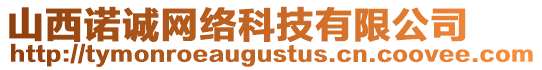 山西诺诚网络科技有限公司
http://tymonroeaugustus.cn.coovee.com